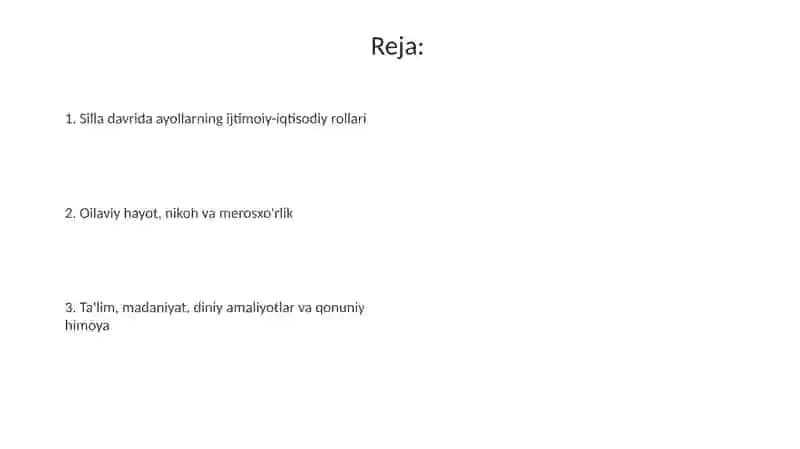 Reja:

1. Silla davrida ayollarning ijtimoiy-iqtisodiy rollari

2. Oilaviy hayot, nikoh va merosxo'rlik

3. Ta'lim, madaniyat, diniy amaliyotlar va qonuniy himoya